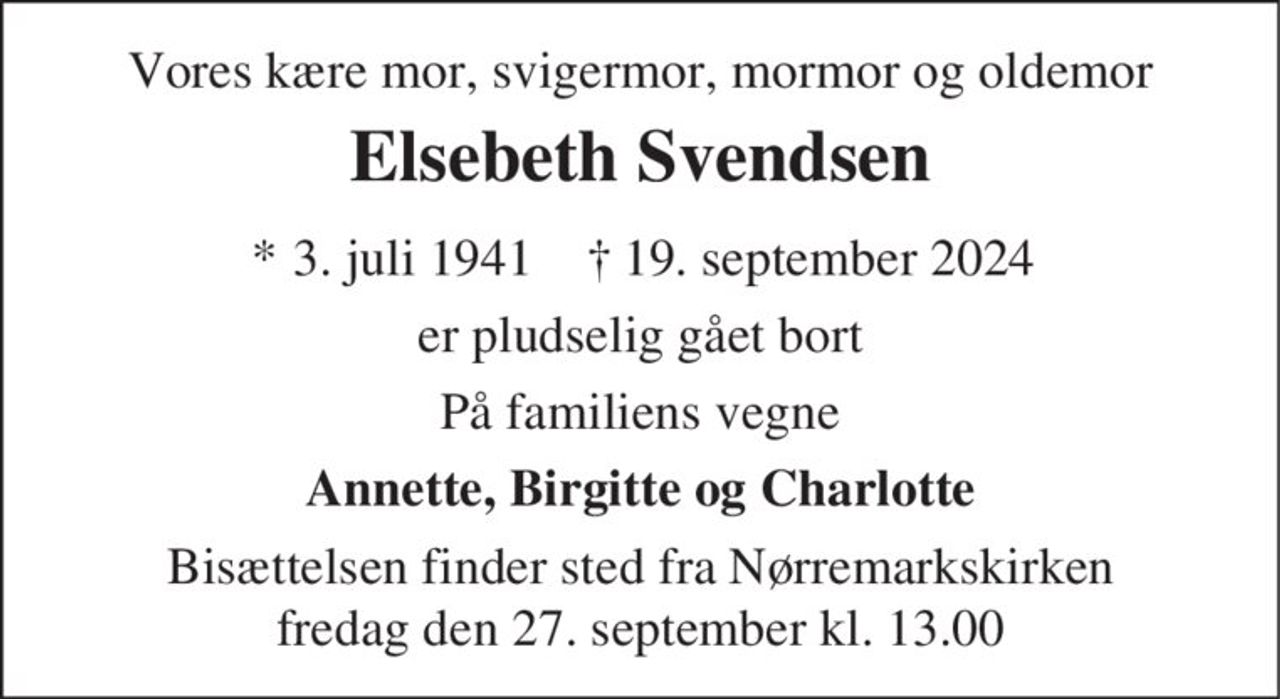 Vores kære mor, svigermor, mormor og oldemor

Elsebeth Svendsen

* 3. juli 1941 † 19. september 2024

er pludselig gået bort

På familiens vegne

Annette, Birgitte og Charlotte

Bisættelsen finder sted fra Nørremarkskirken fredag den 27. september kl. 13.00